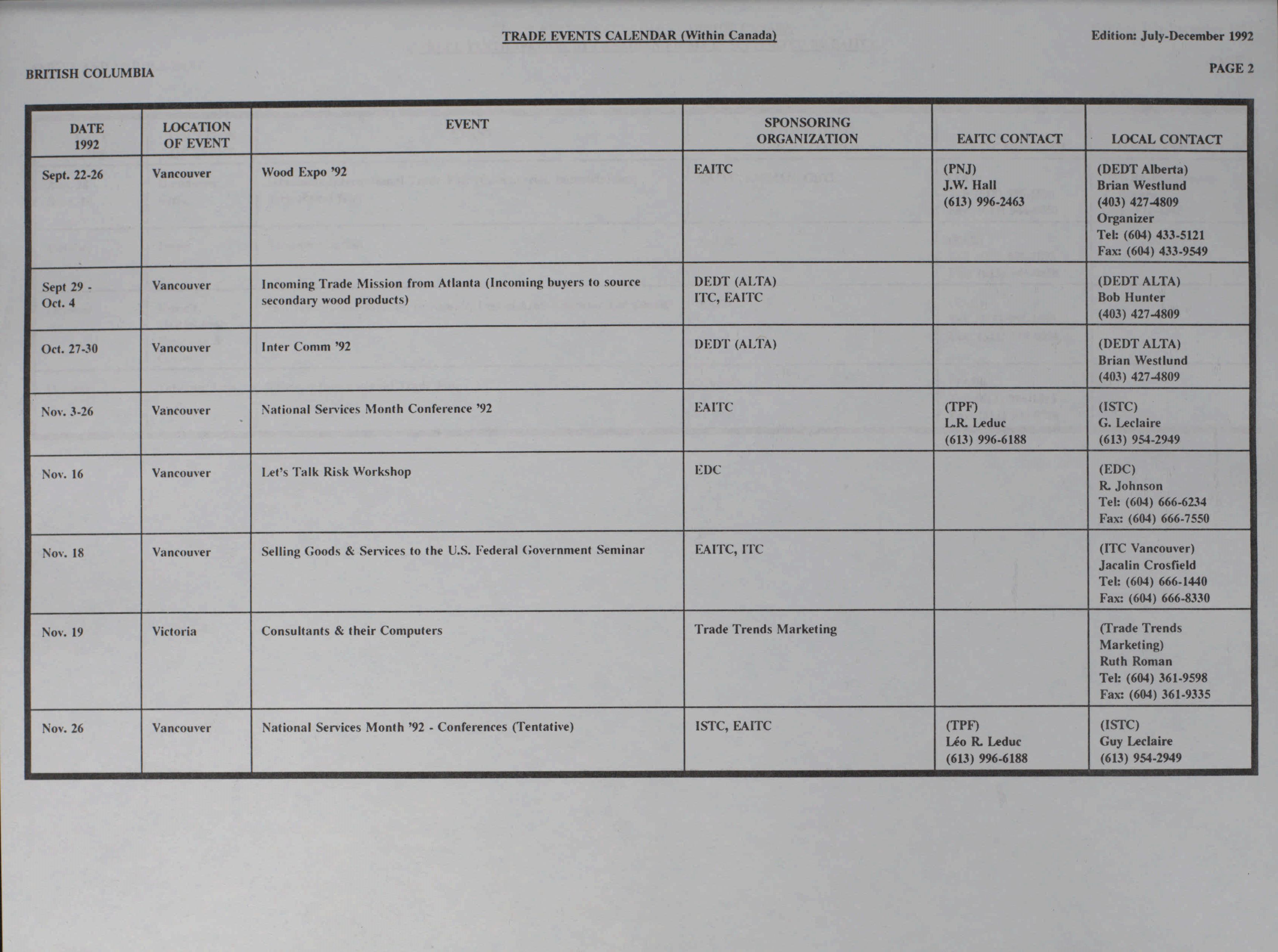 TRADE EVENTS CALENDAR (Within Canada)

Edition: July-December 1992

BRITISH COLUMBIA

PAGE 2

| DATE 1992 | LOCATION OF EVENT | EVENT | SPONSORING ORGANIZATION | EAITC CONTACT | LOCAL CONTACT |
|---|---|---|---|---|---|
| Sept. 22-26 | Vancouver | Wood Expo '92 | EAITC | (PNJ) J.W. Hall (613) 996-2463 | (DEDT Alberta) Brian Westlund (403) 427-4809 Organizer Tel: (604) 433-5121 Fax: (604) 433-9549 |
| Sept 29 - Oct. 4 | Vancouver | Incoming Trade Mission from Atlanta (Incoming buyers to source secondary wood products) | DEDT (ALTA) ITC, EAITC | | (DEDT ALTA) Bob Hunter (403) 427-4809 |
| Oct. 27-30 | Vancouver | Inter Comm '92 | DEDT (ALTA) | | (DEDT ALTA) Brian Westlund (403) 427-4809 |
| Nov. 3-26 | Vancouver | National Services Month Conference '92 | EAITC | (TPF) L.R. Leduc (613) 996-6188 | (ISTC) G. Leclaire (613) 954-2949 |
| Nov. 16 | Vancouver | Let's Talk Risk Workshop | EDC | | (EDC) R. Johnson Tel: (604) 666-6234 Fax: (604) 666-7550 |
| Nov. 18 | Vancouver | Selling Goods & Services to the U.S. Federal Government Seminar | EAITC, ITC | | (ITC Vancouver) Jacalin Crosfield Tel: (604) 666-1440 Fax: (604) 666-8330 |
| Nov. 19 | Victoria | Consultants & their Computers | Trade Trends Marketing | | (Trade Trends Marketing) Ruth Roman Tel: (604) 361-9598 Fax: (604) 361-9335 |
| Nov. 26 | Vancouver | National Services Month '92 - Conferences (Tentative) | ISTC, EAITC | (TPF) Léo R. Leduc (613) 996-6188 | (ISTC) Guy Leclaire (613) 954-2949 |